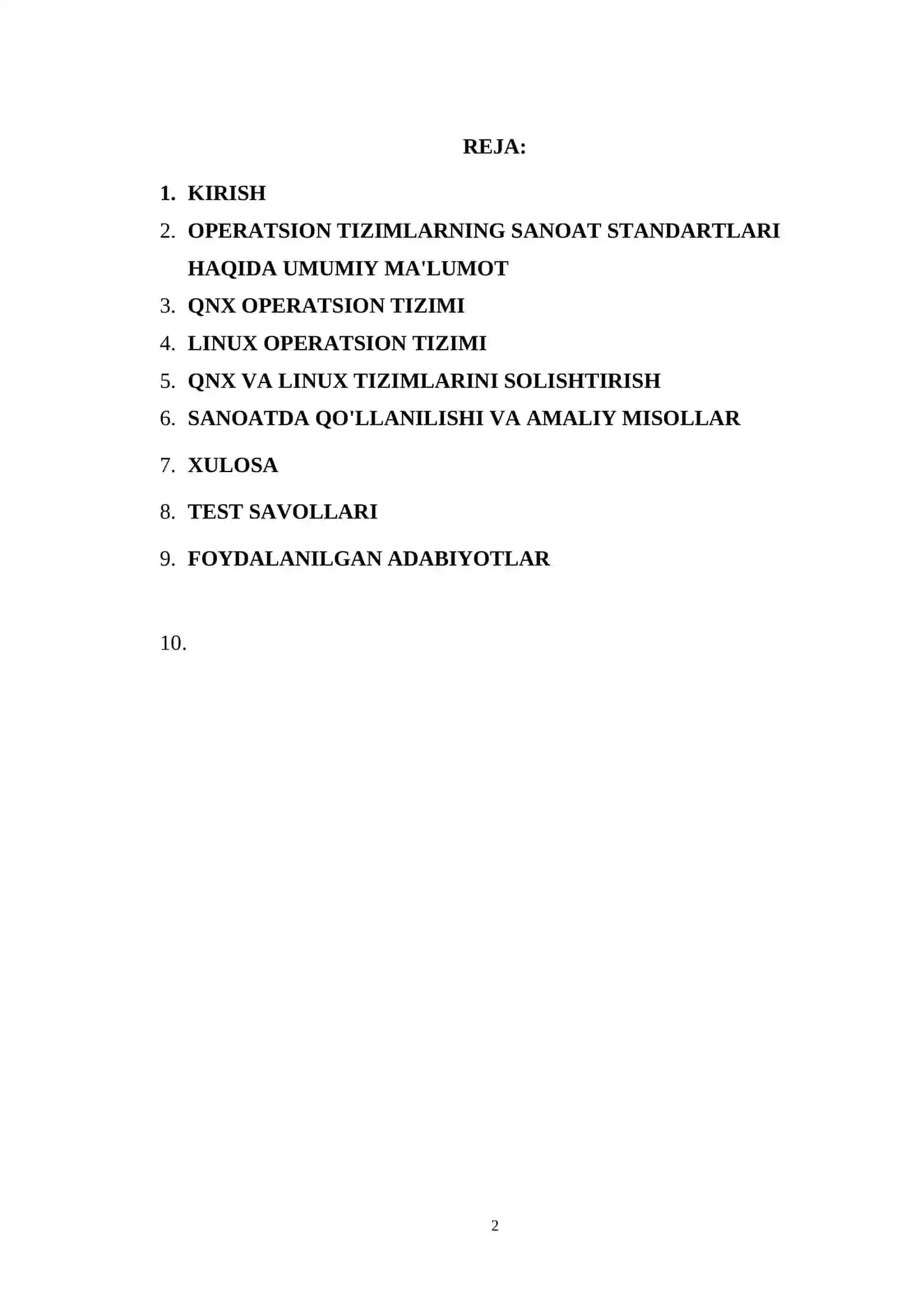 REJA:

1. KIRISH
2. OPERATSION TIZIMLARNING SANOAT STANDARTLARI HAQIDA UMUMIY MA'LUMOT
3. QNX OPERATSION TIZIMI
4. LINUX OPERATSION TIZIMI
5. QNX VA LINUX TIZIMLARINI SOLISHTIRISH
6. SANOATDA QO'LLANILISHI VA AMALIY MISOLLAR
7. XULOSA
8. TEST SAVOLLARI
9. FOYDALANILGAN ADABIYOTLAR

10.

2